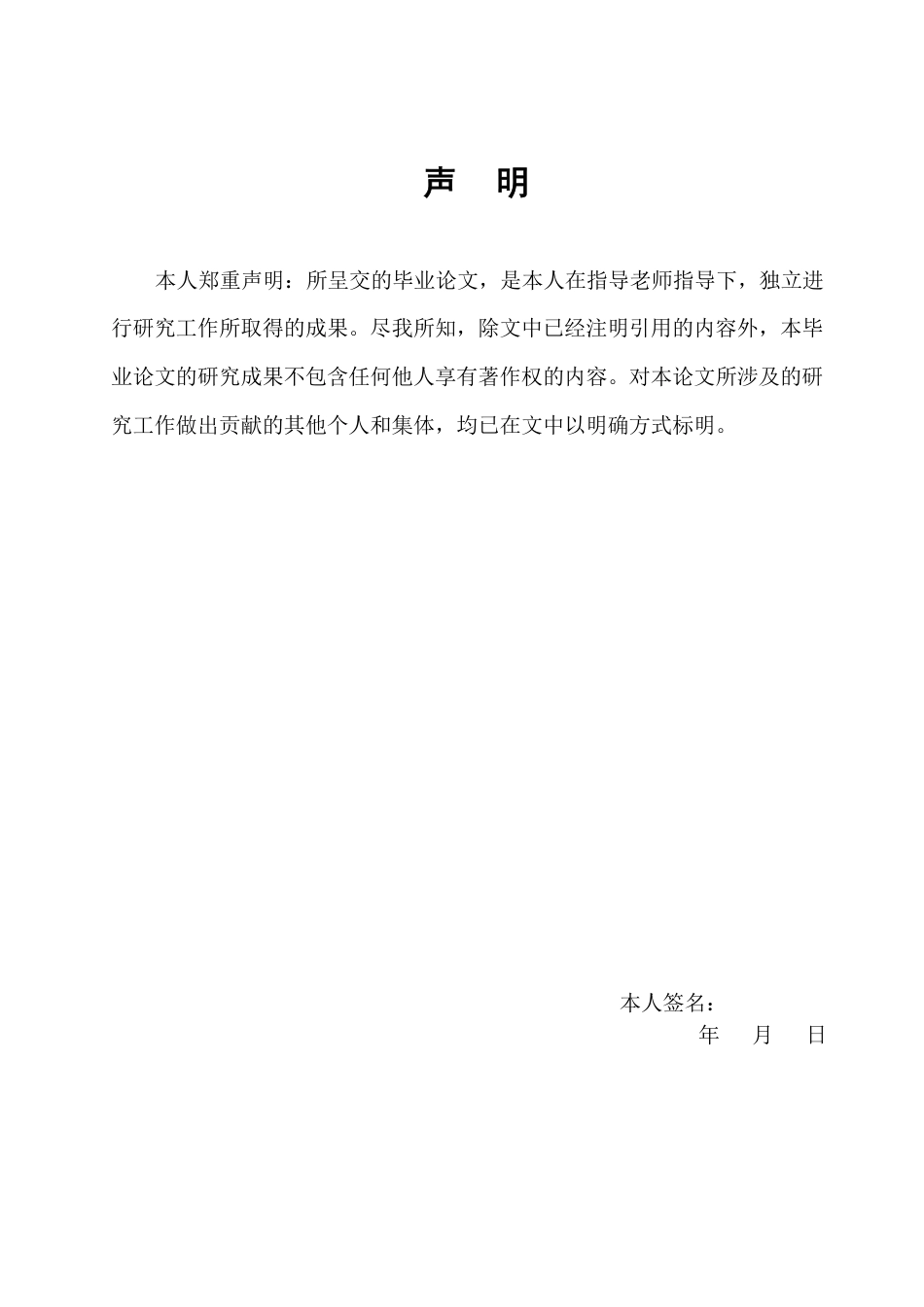 声　明

本人郑重声明：所呈交的毕业论文，是本人在指导老师指导下，独立进行研究工作所取得的成果。尽我所知，除文中已经注明引用的内容外，本毕业论文的研究成果不包含任何他人享有著作权的内容。对本论文所涉及的研究工作做出贡献的其他个人和集体，均已在文中以明确方式标明。

本人签名：

年　月　日